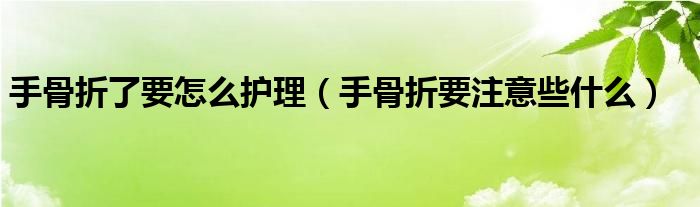 手骨折了要怎么护理（手骨折要注意些什么）